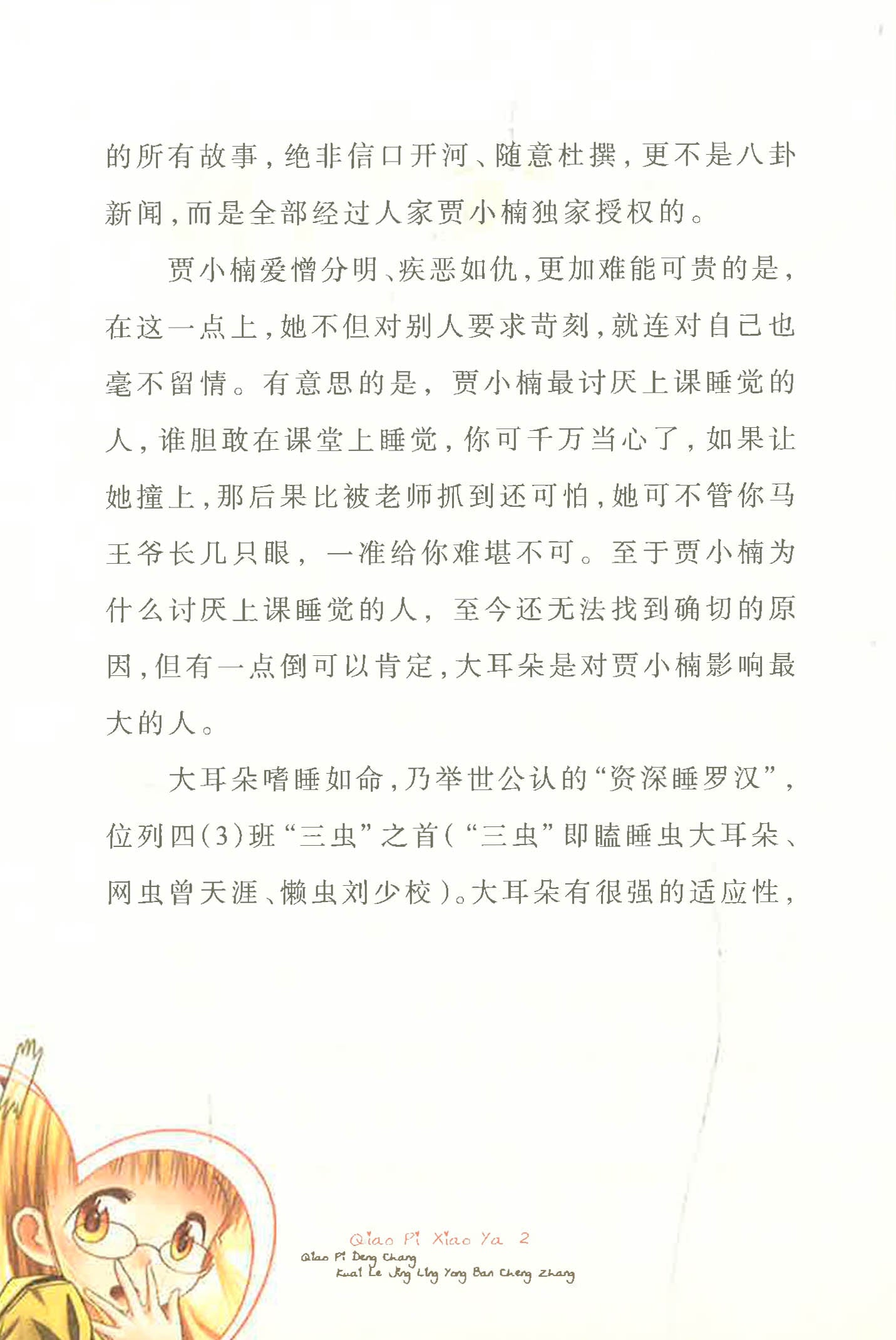 的所有故事，绝非信口开河、随意杜撰，更不是八卦新闻，而是全部经过人家贾小楠独家授权的。

贾小楠爱憎分明、疾恶如仇，更加难能可贵的是，在这一点上，她不但对别人要求苛刻，就连对自己也毫不留情。有意思的是，贾小楠最讨厌上课睡觉的人，谁胆敢在课堂上睡觉，你可千万当心了，如果让她撞上，那后果比被老师抓到还可怕，她可不管你马王爷长几只眼，一准给你难堪不可。至于贾小楠为什么讨厌上课睡觉的人，至今还无法找到确切的原因，但有一点倒可以肯定，大耳朵是对贾小楠影响最大的人。

大耳朵嗜睡如命，乃举世公认的“资深睡罗汉”，位列四(3)班“三虫”之首(“三虫”即瞌睡虫大耳朵、网虫曾天涯、懒虫刘少校)。大耳朵有很强的适应性，

Qiao Pi Xiao Ya 2
Qiao Pi Deng Chang
Kuai Le Jing Ling Yong Ban Cheng Zhang